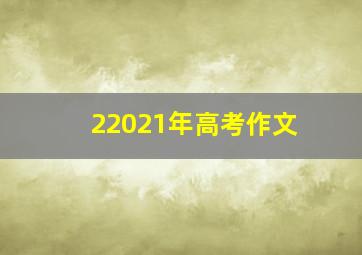 22021年高考作文